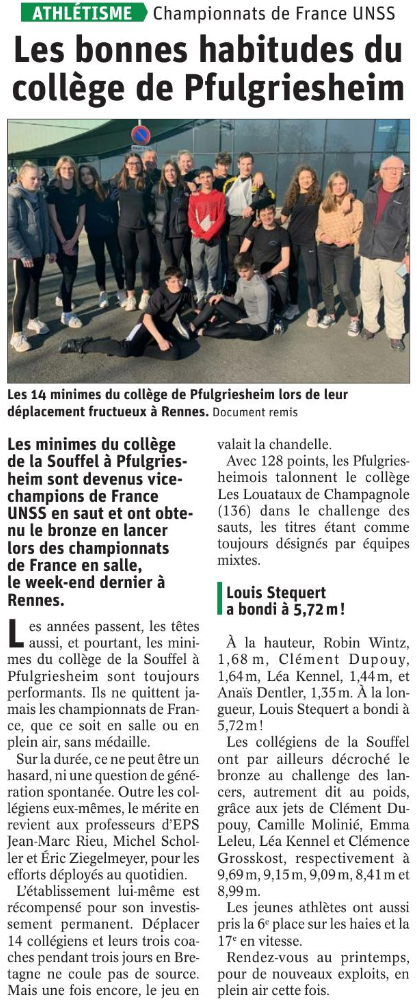 ATHLÉTISME Championnats de France UNSS

Les bonnes habitudes du collège de Pfulgriesheim

Les 14 minimes du collège de Pfulgriesheim lors de leur déplacement fructueux à Rennes. Document remis

Les minimes du collège de la Souffel à Pfulgriesheim sont devenus vice-champions de France UNSS en saut et ont obtenu le bronze en lancer lors des championnats de France en salle, le week-end dernier à Rennes.

Les années passent, les têtes aussi, et pourtant, les minimes du collège de la Souffel à Pfulgriesheim sont toujours performants. Ils ne quittent jamais les championnats de France, que ce soit en salle ou en plein air, sans médaille.

Sur la durée, ce ne peut être un hasard, ni une question de génération spontanée. Outre les collégiens eux-mêmes, le mérite en revient aux professeurs d'EPS Jean-Marc Rieu, Michel Scholler et Éric Ziegelmeyer, pour les efforts déployés au quotidien.

L'établissement lui-même est récompensé pour son investissement permanent. Déplacer 14 collégiens et leurs trois coaches pendant trois jours en Bretagne ne coule pas de source. Mais une fois encore, le jeu en valait la chandelle.

Avec 128 points, les Pfulgriesheimois talonnent le collège Les Louataux de Champagnole (136) dans le challenge des sauts, les titres étant comme toujours désignés par équipes mixtes.

Louis Stequert a bondi à 5,72 m !

À la hauteur, Robin Wintz, 1,68 m, Clément Dupouy, 1,64 m, Léa Kennel, 1,44 m, et Anaïs Dentler, 1,35 m. À la longueur, Louis Stequert a bondi à 5,72 m !

Les collégiens de la Souffel ont par ailleurs décroché le bronze au challenge des lancers, autrement dit au poids, grâce aux jets de Clément Dupouy, Camille Molinié, Emma Leleu, Léa Kennel et Clémence Grosskost, respectivement à 9,69 m, 9,15 m, 9,09 m, 8,41 m et 8,99 m.

Les jeunes athlètes ont aussi pris la 6e place sur les haies et la 17e en vitesse.

Rendez-vous au printemps, pour de nouveaux exploits, en plein air cette fois.